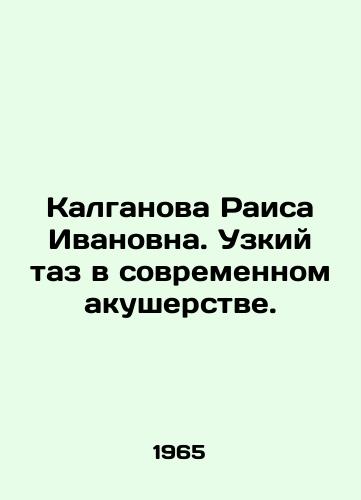 Калганова Раиса Ивановна. Узкий таз в современном акушерстве.

1965